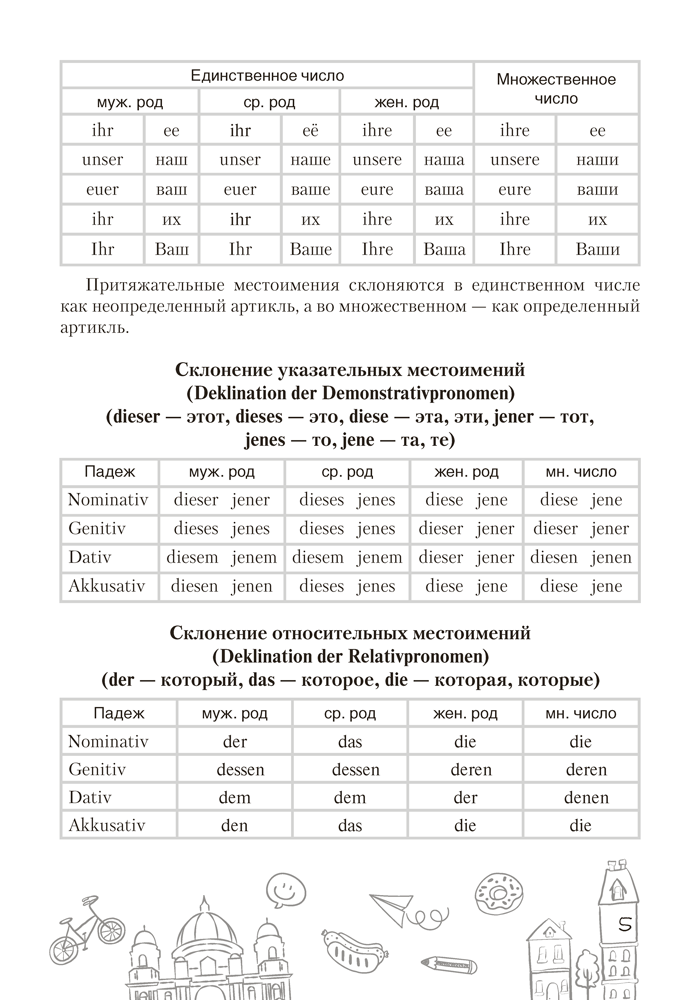 | Единственное число | | | | | | Множественное число | |
|---|---|---|---|---|---|---|---|
| муж. род | | ср. род | | жен. род | | | |
| ihr | ее | ihr | её | ihre | ее | ihre | ее |
| unser | наш | unser | наше | unsere | наша | unsere | наши |
| euer | ваш | euer | ваше | eure | ваша | eure | ваши |
| ihr | их | ihr | их | ihre | их | ihre | их |
| Ihr | Ваш | Ihr | Ваше | Ihre | Ваша | Ihre | Ваши |

Притяжательные местоимения склоняются в единственном числе как неопределенный артикль, а во множественном — как определенный артикль.

Склонение указательных местоимений
(Deklination der Demonstrativpronomen)
(dieser — этот, dieses — это, diese — эта, эти, jener — тот, jenes — то, jene — та, те)

| Падеж | муж. род | ср. род | жен. род | мн. число |
|---|---|---|---|---|
| Nominativ | dieser jener | dieses jenes | diese jene | diese jene |
| Genitiv | dieses jenes | dieses jenes | dieser jener | dieser jener |
| Dativ | diesem jenem | diesem jenem | dieser jener | diesen jenen |
| Akkusativ | diesen jenen | dieses jenes | diese jene | diese jene |

Склонение относительных местоимений
(Deklination der Relativpronomen)
(der — который, das — которое, die — которая, которые)

| Падеж | муж. род | ср. род | жен. род | мн. число |
|---|---|---|---|---|
| Nominativ | der | das | die | die |
| Genitiv | dessen | dessen | deren | deren |
| Dativ | dem | dem | der | denen |
| Akkusativ | den | das | die | die |

S